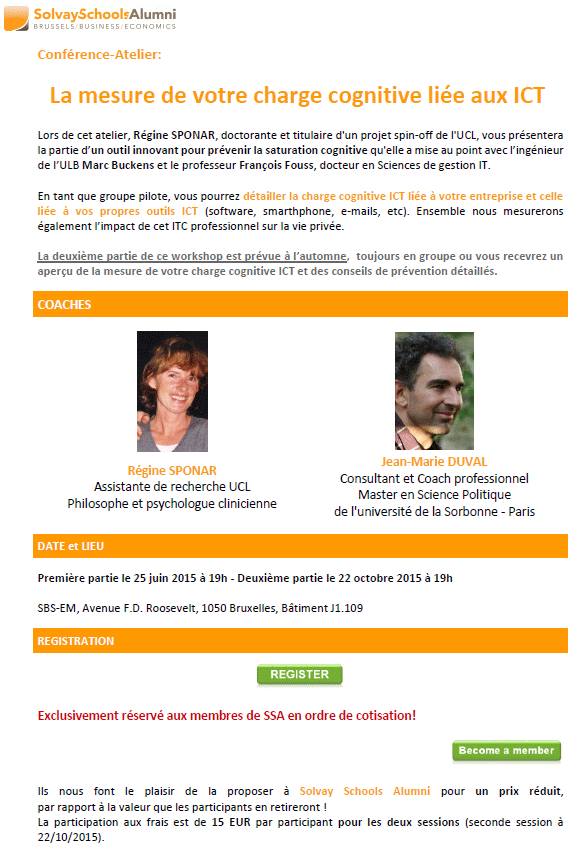 SolvaySchoolsAlumni
BRUSSELS | BUSINESS | ECONOMICS

Conférence-Atelier:

La mesure de votre charge cognitive liée aux ICT

Lors de cet atelier, Régine SPONAR, doctorante et titulaire d'un projet spin-off de l'UCL, vous présentera la partie d'un outil innovant pour prévenir la saturation cognitive qu'elle a mise au point avec l'ingénieur de l'ULB Marc Buckens et le professeur François Fouss, docteur en Sciences de gestion IT.

En tant que groupe pilote, vous pourrez détailler la charge cognitive ICT liée à votre entreprise et celle liée à vos propres outils ICT (software, smarthphone, e-mails, etc). Ensemble nous mesurerons également l'impact de cet ITC professionnel sur la vie privée.

La deuxième partie de ce workshop est prévue à l'automne, toujours en groupe ou vous recevrez un aperçu de la mesure de votre charge cognitive ICT et des conseils de prévention détaillés.

COACHES

Régine SPONAR
Assistante de recherche UCL
Philosophe et psychologue clinicienne

Jean-Marie DUVAL
Consultant et Coach professionnel
Master en Science Politique
de l'université de la Sorbonne - Paris

DATE et LIEU

Première partie le 25 juin 2015 à 19h - Deuxième partie le 22 octobre 2015 à 19h

SBS-EM, Avenue F.D. Roosevelt, 1050 Bruxelles, Bâtiment J1.109

REGISTRATION

REGISTER

Exclusivement réservé aux membres de SSA en ordre de cotisation!

Become a member

Ils nous font le plaisir de la proposer à Solvay Schools Alumni pour un prix réduit, par rapport à la valeur que les participants en retireront !
La participation aux frais est de 15 EUR par participant pour les deux sessions (seconde session à 22/10/2015).